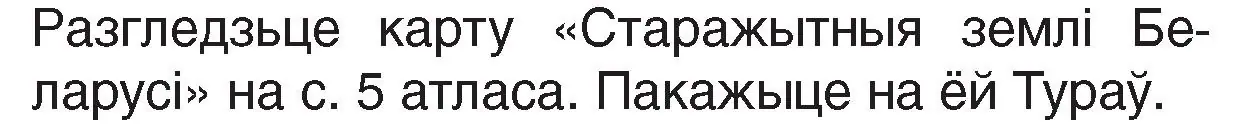 Разгледзьце карту «Старажытныя землі Беларусі» на с. 5 атласа. Пакажыце на ёй Тураў.